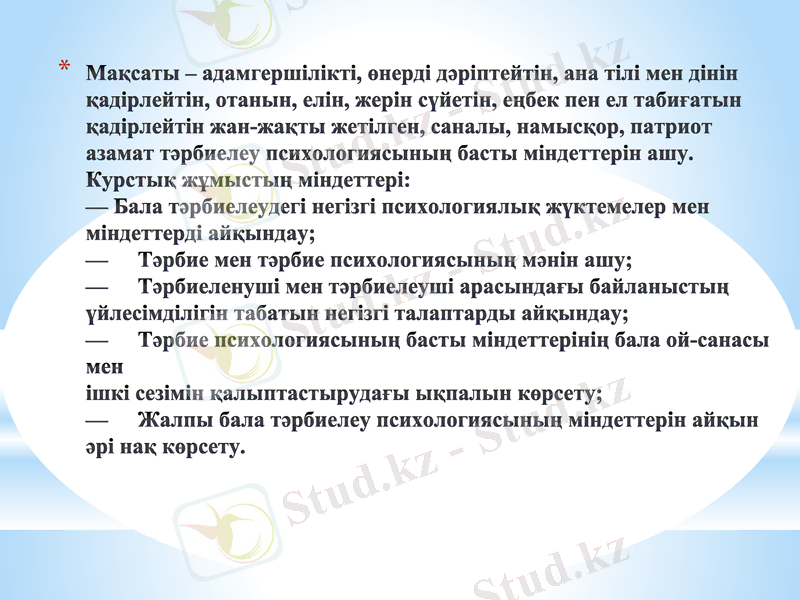 * Мақсаты – адамгершілікті, өнерді дәріптейтін, ана тілі мен дінін қадірлейтін, отанын, елін, жерін сүйетін, еңбек пен ел табиғатын қадірлейтін жан-жақты жетілген, саналы, намысқор, патриот азамат тәрбиелеу психологиясының басты міндеттерін ашу.
Курстық жұмыстың міндеттері:
— Бала тәрбиелеудегі негізгі психологиялық жүктемелер мен міндеттерді айқындау;
— Тәрбие мен тәрбие психологиясының мәнін ашу;
— Тәрбиеленуші мен тәрбиелеуші арасындағы байланыстың үйлесімділігін табатын негізгі талаптарды айқындау;
— Тәрбие психологиясының басты міндеттерінің бала ой-санасы мен
ішкі сезімін қалыптастырудағы ықпалын көрсету;
— Жалпы бала тәрбиелеу психологиясының міндеттерін айқын әрі нақ көрсету.

Stud.kz - Stud.kz
Stud.kz - Stud.kz
Stud.kz - Stud.kz
Stud.kz